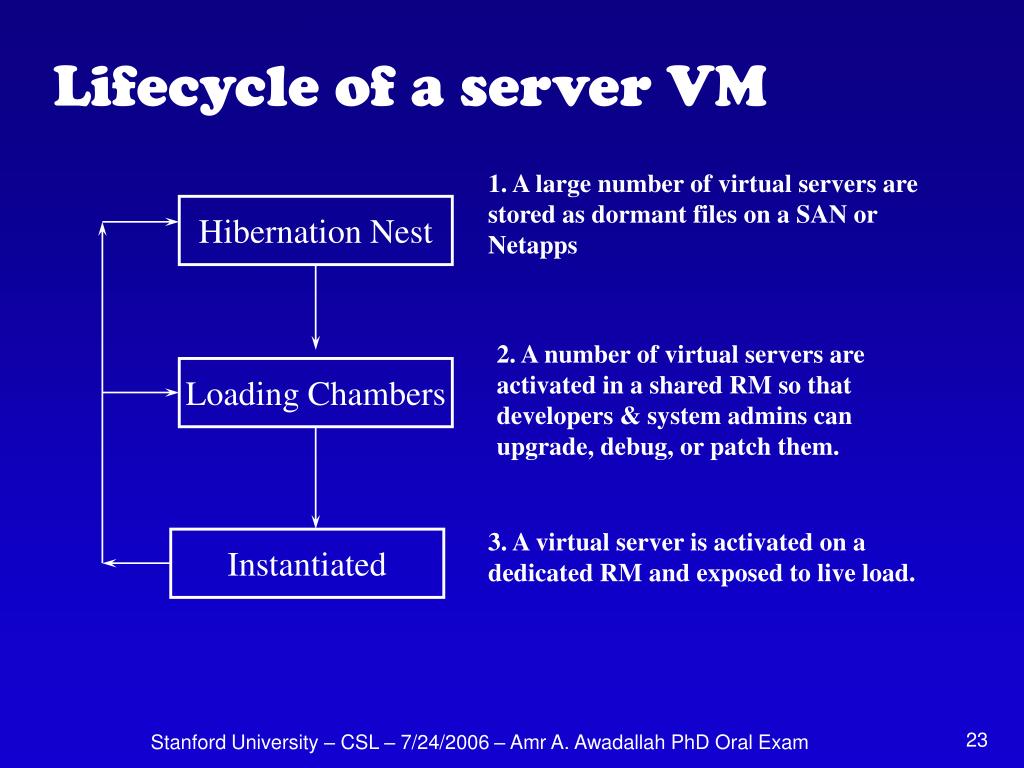 Lifecycle of a server VM

Hibernation Nest

Loading Chambers

Instantiated

1. A large number of virtual servers are stored as dormant files on a SAN or Netapps

2. A number of virtual servers are activated in a shared RM so that developers & system admins can upgrade, debug, or patch them.

3. A virtual server is activated on a dedicated RM and exposed to live load.

Stanford University – CSL – 7/24/2006 – Amr A. Awadallah PhD Oral Exam

23